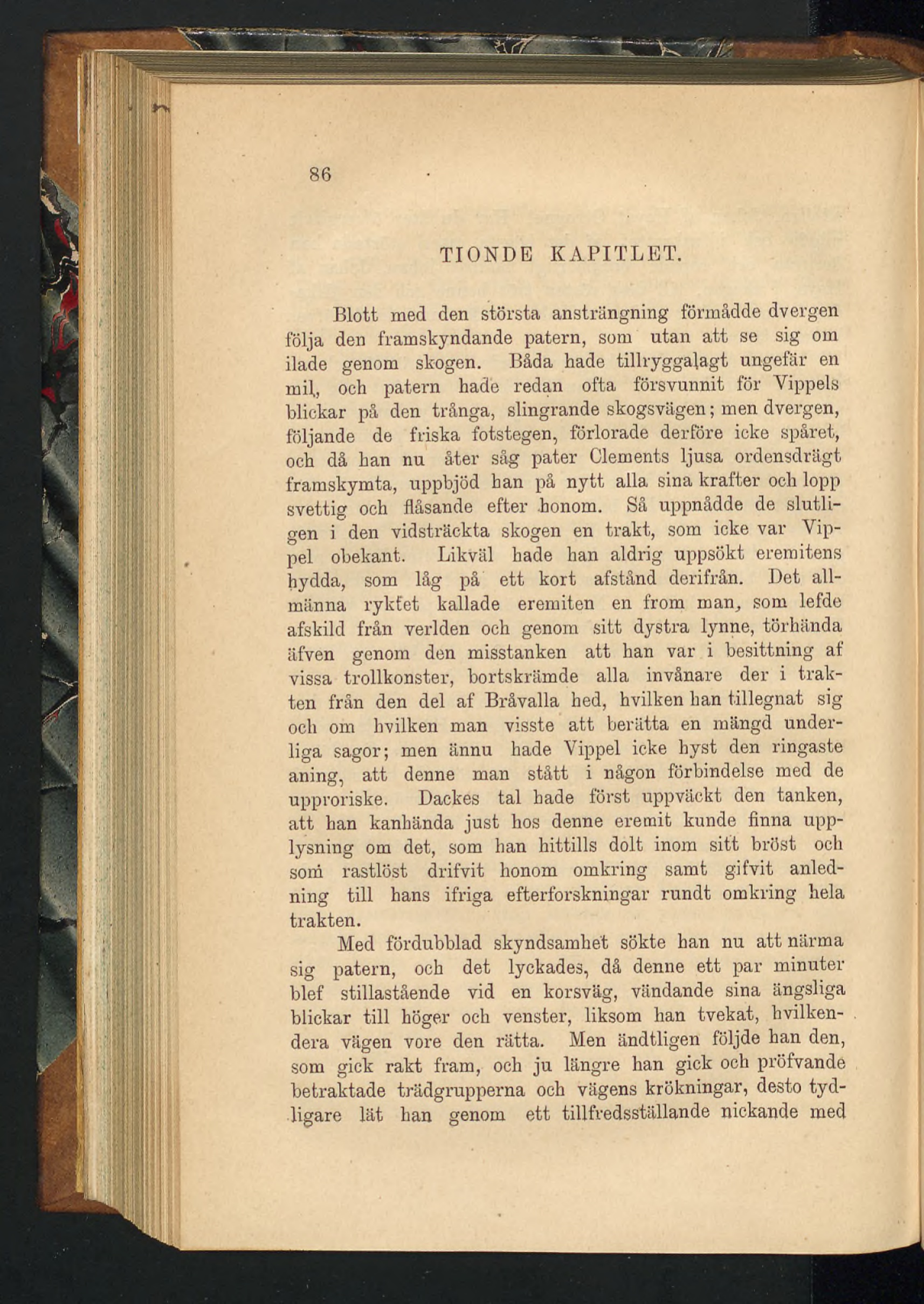 86

TIONDE KAPITLET.

Blott med den största ansträngning förmådde dvergen följa den framskyndande patern, som utan att se sig om ilade genom skogen. Båda hade tillryggalagt ungefär en mil, och patern hade redan ofta försvunnit för Vippels blickar på den trånga, slingrande skogsvägen; men dvergen, följande de friska fotstegen, förlorade derföre icke spåret, och då han nu åter såg pater Clements ljusa ordensdrägt framskymta, uppbjöd han på nytt alla sina krafter och lopp svettig och flåsande efter honom. Så uppnådde de slutligen i den vidsträckta skogen en trakt, som icke var Vippel obekant. Likväl hade han aldrig uppsökt eremitens hydda, som låg på ett kort afstånd derifrån. Det allmänna ryktet kallade eremiten en from man, som lefde afskild från verlden och genom sitt dystra lynne, törhända äfven genom den misstanken att han var i besittning af vissa trollkonster, bortskrämde alla invånare der i trakten från den del af Bråvalla hed, hvilken han tillegnat sig och om hvilken man visste att berätta en mängd underliga sagor; men ännu hade Vippel icke hyst den ringaste aning, att denne man stått i någon förbindelse med de upproriske. Dackes tal hade först uppväckt den tanken, att han kanhända just hos denne eremit kunde finna upplysning om det, som han hittills dolt inom sitt bröst och som rastlöst drifvit honom omkring samt gifvit anledning till hans ifriga efterforskningar rundt omkring hela trakten.

Med fördubblad skyndsamhet sökte han nu att närma sig patern, och det lyckades, då denne ett par minuter blef stillastående vid en korsväg, vändande sina ängsliga blickar till höger och venster, liksom han tvekat, hvilkendera vägen vore den rätta. Men ändtligen följde han den, som gick rakt fram, och ju längre han gick och pröfvande betraktade trädgrupperna och vägens krökningar, desto tydligare lät han genom ett tillfredsställande nickande med